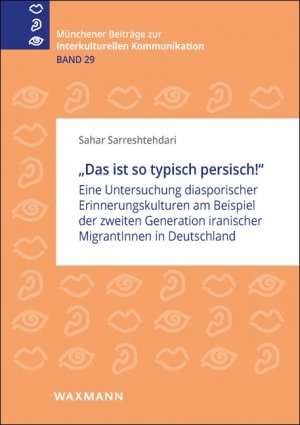 Münchener Beiträge zur
Interkulturellen Kommunikation
BAND 29

Sahar Sarreshtehdari

„Das ist so typisch persisch!“

Eine Untersuchung diasporischer Erinnerungskulturen am Beispiel der zweiten Generation iranischer MigrantInnen in Deutschland

WAXMANN